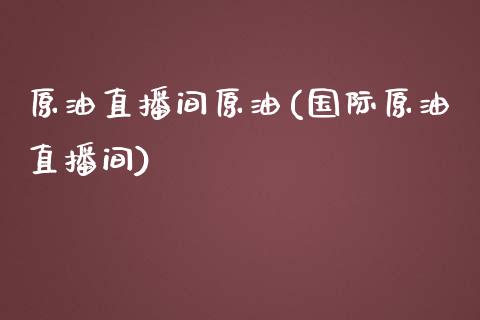 原油直播间原油(国际原油直播间)